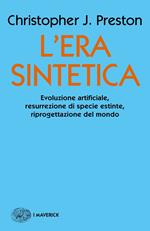 Christopher J. Preston

L'ERA SINTETICA

Evoluzione artificiale, resurrezione di specie estinte, riprogettazione del mondo

I MAVERICK